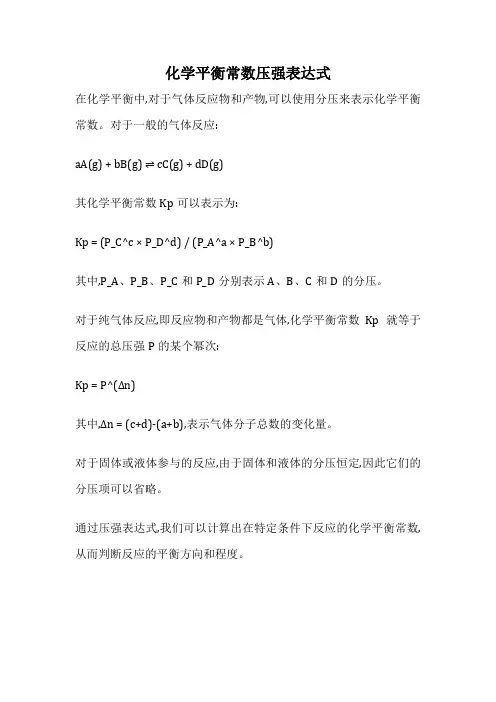 化学平衡常数压强表达式

在化学平衡中,对于气体反应物和产物,可以使用分压来表示化学平衡常数。对于一般的气体反应:

aA(g) + bB(g) ⇌ cC(g) + dD(g)

其化学平衡常数 Kp 可以表示为:

Kp = (P_C^c × P_D^d) / (P_A^a × P_B^b)

其中,P_A、P_B、P_C 和 P_D 分别表示 A、B、C 和 D 的分压。

对于纯气体反应,即反应物和产物都是气体,化学平衡常数 Kp 就等于反应的总压强 P 的某个幂次:

Kp = P^(Δn)

其中,Δn = (c+d)-(a+b),表示气体分子总数的变化量。

对于固体或液体参与的反应,由于固体和液体的分压恒定,因此它们的分压项可以省略。

通过压强表达式,我们可以计算出在特定条件下反应的化学平衡常数,从而判断反应的平衡方向和程度。